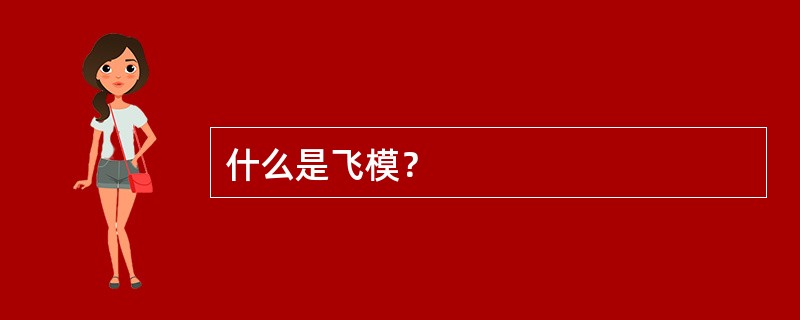 什么是飞模？